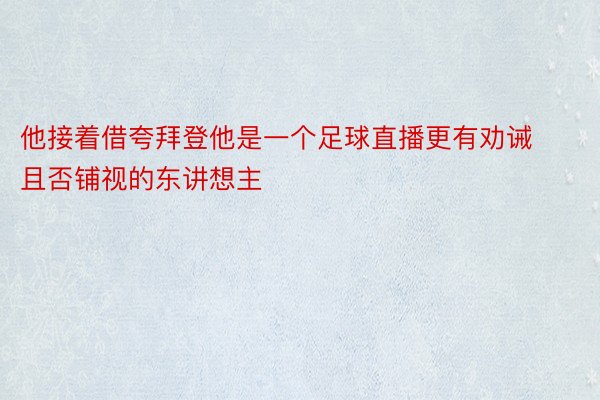 他接着借夸拜登他是一个足球直播更有劝诫且否铺视的东讲想主